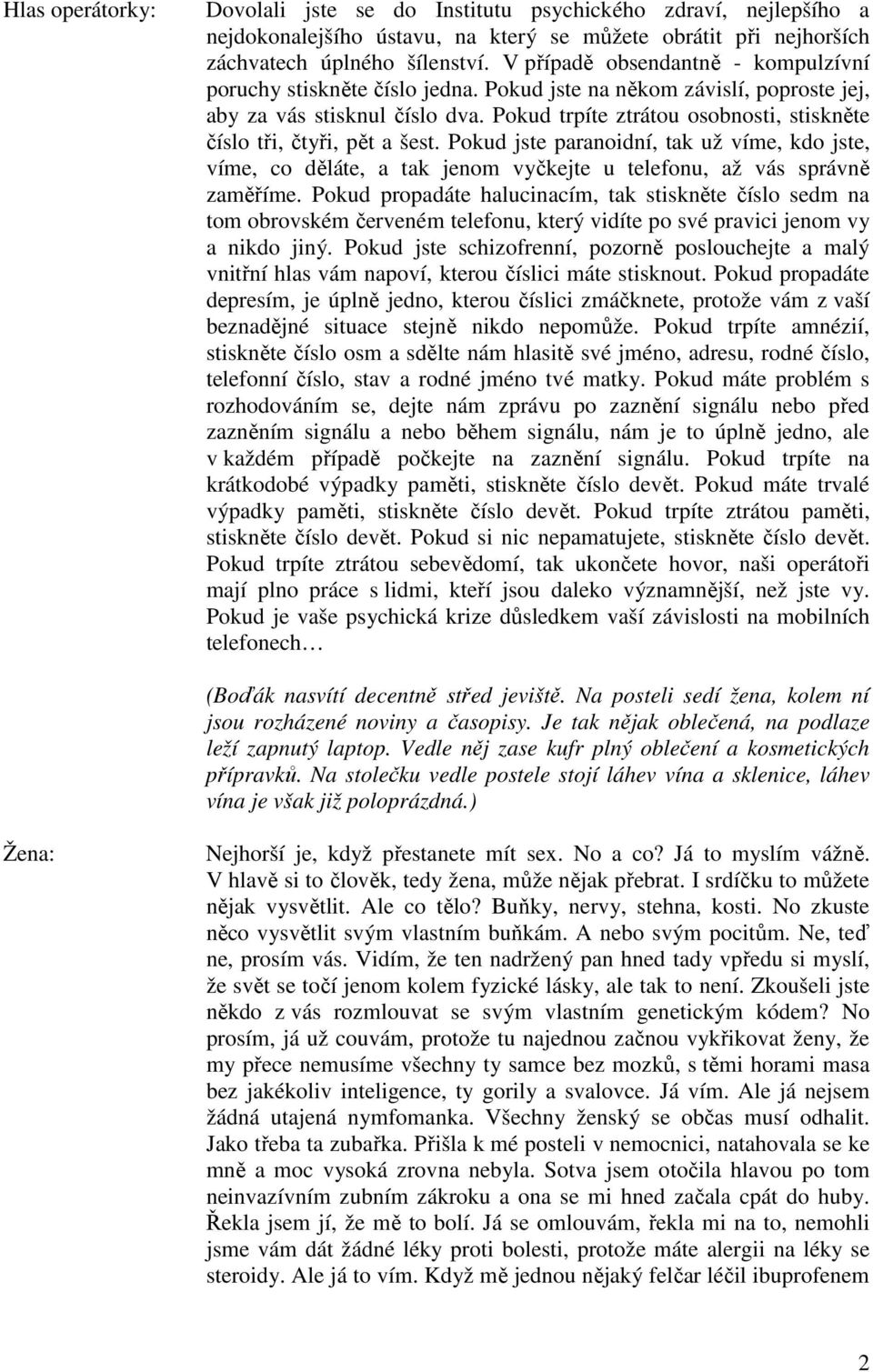 Hlas operátorky: Dovolali jste se do Institutu psychického zdraví, nejlepšího a nejdokonalejšího ústavu, na který se můžete obrátit při nejhorších záchvatech úplného šílenství. V případě obsendantně - kompulzívní poruchy stiskněte číslo jedna. Pokud jste na někom závislí, poproste jej, aby za vás stisknul číslo dva. Pokud trpíte ztrátou osobnosti, stiskněte číslo tři, čtyři, pět a šest. Pokud jste paranoidní, tak už víme, kdo jste, víme, co děláte, a tak jenom vyčkejte u telefonu, až vás správně zaměříme. Pokud propadáte halucinacím, tak stiskněte číslo sedm na tom obrovském červeném telefonu, který vidíte po své pravici jenom vy a nikdo jiný. Pokud jste schizofrenní, pozorně poslouchejte a malý vnitřní hlas vám napoví, kterou číslici máte stisknout. Pokud propadáte depresím, je úplně jedno, kterou číslici zmáčknete, protože vám z vaší beznadějné situace stejně nikdo nepomůže. Pokud trpíte amnézií, stiskněte číslo osm a sdělte nám hlasitě své jméno, adresu, rodné číslo, telefonní číslo, stav a rodné jméno tvé matky. Pokud máte problém s rozhodováním se, dejte nám zprávu po zaznění signálu nebo před zazněním signálu a nebo během signálu, nám je to úplně jedno, ale v každém případě počkejte na zaznění signálu. Pokud trpíte na krátkodobé výpadky paměti, stiskněte číslo devět. Pokud máte trvalé výpadky paměti, stiskněte číslo devět. Pokud trpíte ztrátou paměti, stiskněte číslo devět. Pokud si nic nepamatujete, stiskněte číslo devět. Pokud trpíte ztrátou sebevědomí, tak ukončete hovor, naši operátoři mají plno práce s lidmi, kteří jsou daleko významnější, než jste vy. Pokud je vaše psychická krize důsledkem vaší závislosti na mobilních telefonech…

(Boďák nasvítí decentně střed jeviště. Na posteli sedí žena, kolem ní jsou rozházené noviny a časopisy. Je tak nějak oblečená, na podlaze leží zapnutý laptop. Vedle něj zase kufr plný oblečení a kosmetických přípravků. Na stolečku vedle postele stojí láhev vína a sklenice, láhev vína je však již poloprázdná.)

Žena: Nejhorší je, když přestanete mít sex. No a co? Já to myslím vážně. V hlavě si to člověk, tedy žena, může nějak přebrat. I srdíčku to můžete nějak vysvětlit. Ale co tělo? Buňky, nervy, stehna, kosti. No zkuste něco vysvětlit svým vlastním buňkám. A nebo svým pocitům. Ne, teď ne, prosím vás. Vidím, že ten nadržený pan hned tady vpředu si myslí, že svět se točí jenom kolem fyzické lásky, ale tak to není. Zkoušeli jste někdo z vás rozmlouvat se svým vlastním genetickým kódem? No prosím, já už couvám, protože tu najednou začnou vykřikovat ženy, že my přece nemusíme všechny ty samce bez mozků, s těmi horami masa bez jakékoliv inteligence, ty gorily a svalovce. Já vím. Ale já nejsem žádná utajená nymfomanka. Všechny ženský se občas musí odhalit. Jako třeba ta zubařka. Přišla k mé posteli v nemocnici, natahovala se ke mně a moc vysoká zrovna nebyla. Sotva jsem otočila hlavou po tom neinvazívním zubním zákroku a ona se mi hned začala cpát do huby. Řekla jsem jí, že mě to bolí. Já se omlouvám, řekla mi na to, nemohli jsme vám dát žádné léky proti bolesti, protože máte alergii na léky se steroidy. Ale já to vím. Když mě jednou nějaký felčar léčil ibuprofenem

2